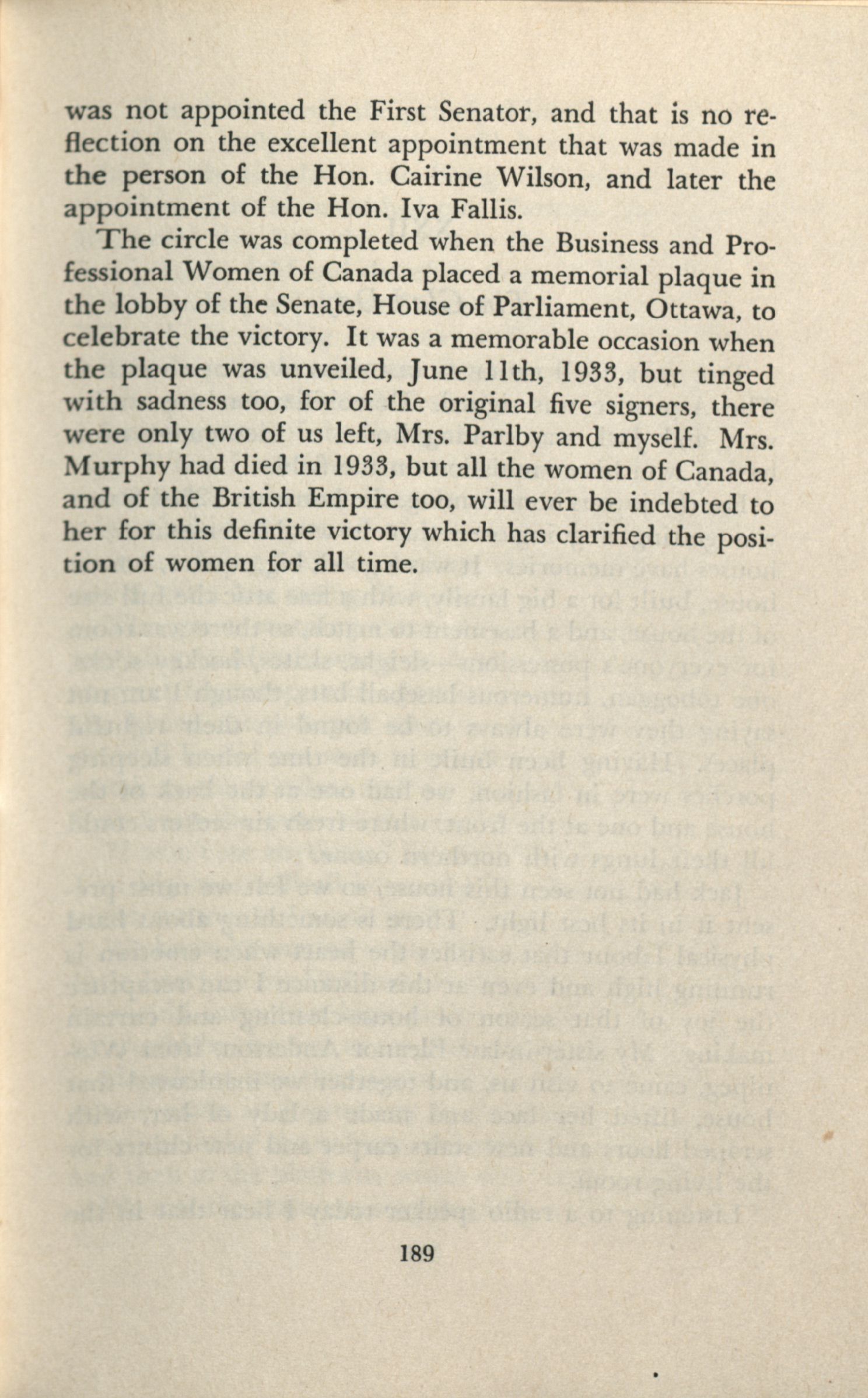 was not appointed the First Senator, and that is no reflection on the excellent appointment that was made in the person of the Hon. Cairine Wilson, and later the appointment of the Hon. Iva Fallis.

The circle was completed when the Business and Professional Women of Canada placed a memorial plaque in the lobby of the Senate, House of Parliament, Ottawa, to celebrate the victory. It was a memorable occasion when the plaque was unveiled, June 11th, 1933, but tinged with sadness too, for of the original five signers, there were only two of us left, Mrs. Parlby and myself. Mrs. Murphy had died in 1933, but all the women of Canada, and of the British Empire too, will ever be indebted to her for this definite victory which has clarified the position of women for all time.

189